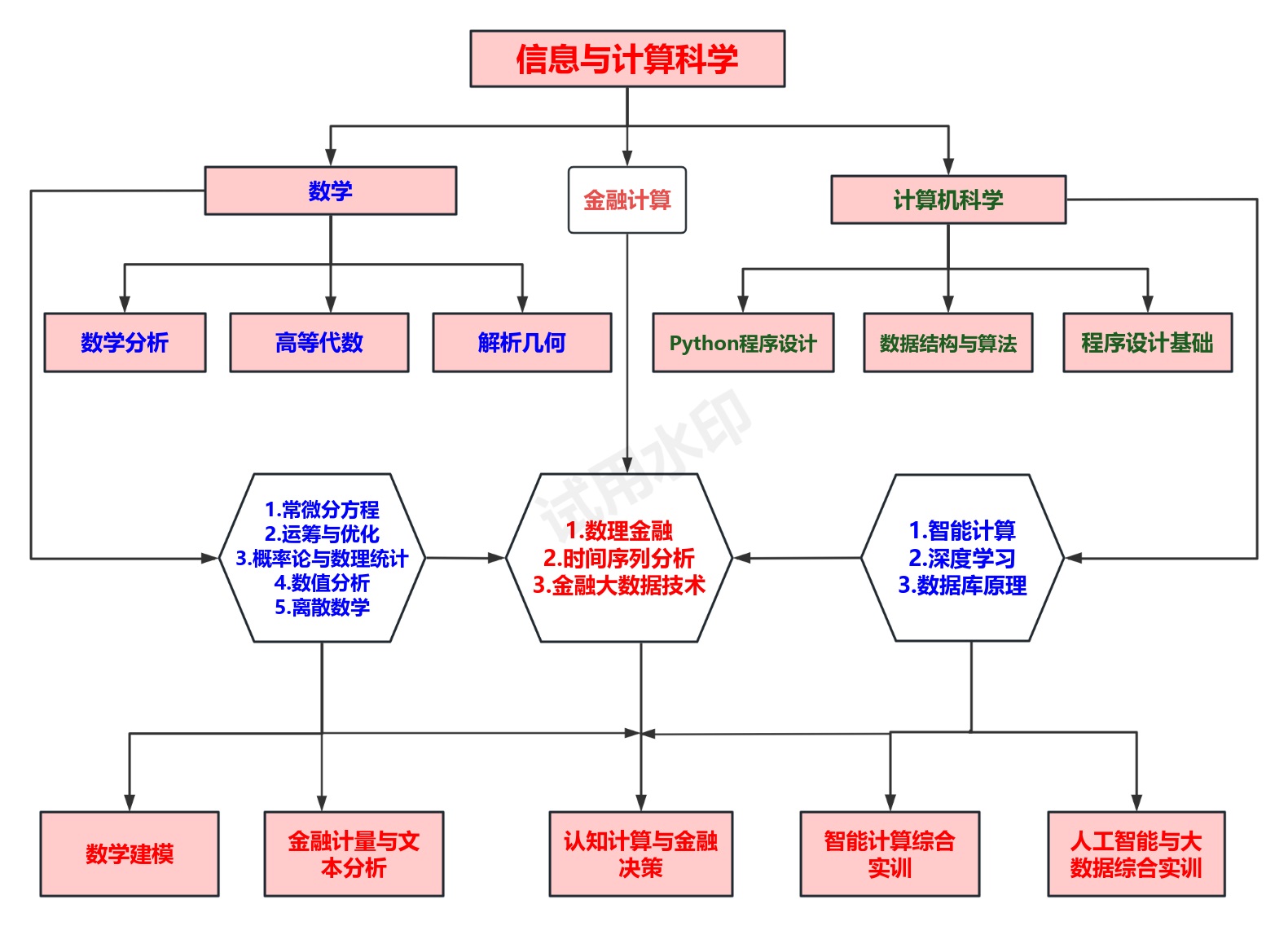 信息与计算科学

数学

金融计算

计算机科学

数学分析

高等代数

解析几何

Python程序设计

数据结构与算法

程序设计基础

试用水印

1.常微分方程
2.运筹与优化
3.概率论与数理统计
4.数值分析
5.离散数学

1.数理金融
2.时间序列分析
3.金融大数据技术

1.智能计算
2.深度学习
3.数据库原理

数学建模

金融计量与文本分析

认知计算与金融决策

智能计算综合实训

人工智能与大数据综合实训